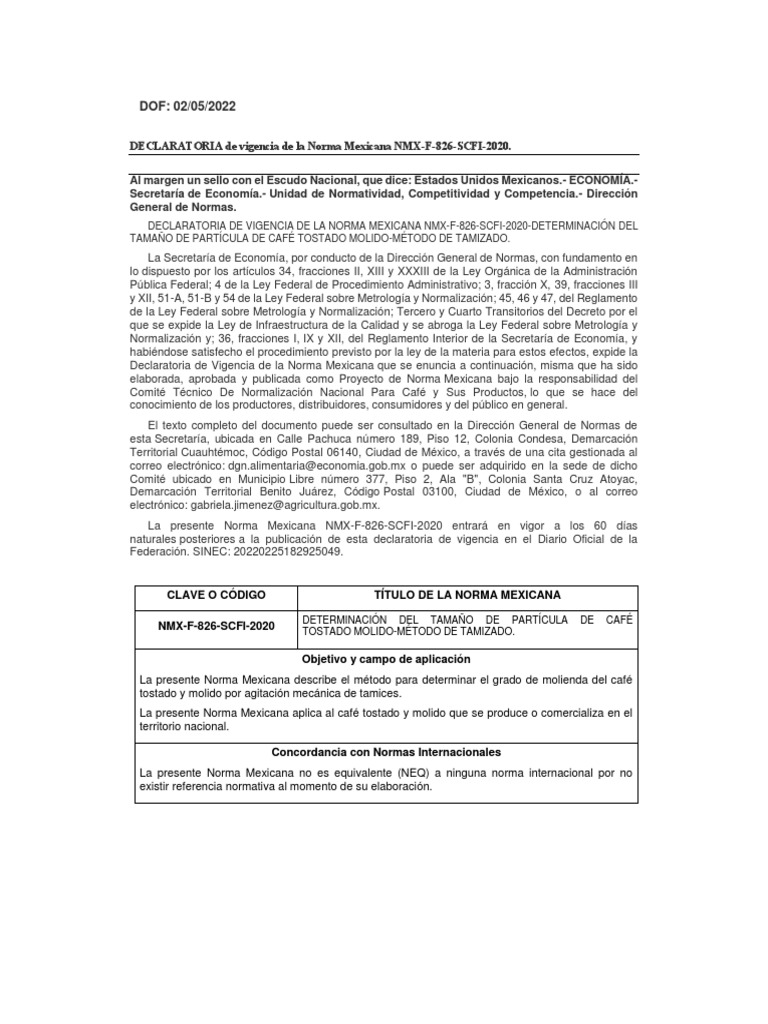 DOF: 02/05/2022

DECLARATORIA de vigencia de la Norma Mexicana NMX-F-826-SCFI-2020.

Al margen un sello con el Escudo Nacional, que dice: Estados Unidos Mexicanos.- ECONOMÍA.- Secretaría de Economía.- Unidad de Normatividad, Competitividad y Competencia.- Dirección General de Normas.

DECLARATORIA DE VIGENCIA DE LA NORMA MEXICANA NMX-F-826-SCFI-2020-DETERMINACIÓN DEL TAMAÑO DE PARTÍCULA DE CAFÉ TOSTADO MOLIDO-MÉTODO DE TAMIZADO.

La Secretaría de Economía, por conducto de la Dirección General de Normas, con fundamento en lo dispuesto por los artículos 34, fracciones II, XIII y XXXIII de la Ley Orgánica de la Administración Pública Federal; 4 de la Ley Federal de Procedimiento Administrativo; 3, fracción X, 39, fracciones III y XII, 51-A, 51-B y 54 de la Ley Federal sobre Metrología y Normalización; 45, 46 y 47, del Reglamento de la Ley Federal sobre Metrología y Normalización; Tercero y Cuarto Transitorios del Decreto por el que se expide la Ley de Infraestructura de la Calidad y se abroga la Ley Federal sobre Metrología y Normalización y; 36, fracciones I, IX y XII, del Reglamento Interior de la Secretaría de Economía, y habiéndose satisfecho el procedimiento previsto por la ley de la materia para estos efectos, expide la Declaratoria de Vigencia de la Norma Mexicana que se enuncia a continuación, misma que ha sido elaborada, aprobada y publicada como Proyecto de Norma Mexicana bajo la responsabilidad del Comité Técnico De Normalización Nacional Para Café y Sus Productos, lo que se hace del conocimiento de los productores, distribuidores, consumidores y del público en general.

El texto completo del documento puede ser consultado en la Dirección General de Normas de esta Secretaría, ubicada en Calle Pachuca número 189, Piso 12, Colonia Condesa, Demarcación Territorial Cuauhtémoc, Código Postal 06140, Ciudad de México, a través de una cita gestionada al correo electrónico: dgn.alimentaria@economia.gob.mx o puede ser adquirido en la sede de dicho Comité ubicado en Municipio Libre número 377, Piso 2, Ala "B", Colonia Santa Cruz Atoyac, Demarcación Territorial Benito Juárez, Código Postal 03100, Ciudad de México, o al correo electrónico: gabriela.jimenez@agricultura.gob.mx.

La presente Norma Mexicana NMX-F-826-SCFI-2020 entrará en vigor a los 60 días naturales posteriores a la publicación de esta declaratoria de vigencia en el Diario Oficial de la Federación. SINEC: 20220225182925049.

| CLAVE O CÓDIGO | TÍTULO DE LA NORMA MEXICANA |
|---|---|
| NMX-F-826-SCFI-2020 | DETERMINACIÓN DEL TAMAÑO DE PARTÍCULA DE CAFÉ TOSTADO MOLIDO-MÉTODO DE TAMIZADO. |

Objetivo y campo de aplicación

La presente Norma Mexicana describe el método para determinar el grado de molienda del café tostado y molido por agitación mecánica de tamices.

La presente Norma Mexicana aplica al café tostado y molido que se produce o comercializa en el territorio nacional.

Concordancia con Normas Internacionales

La presente Norma Mexicana no es equivalente (NEQ) a ninguna norma internacional por no existir referencia normativa al momento de su elaboración.